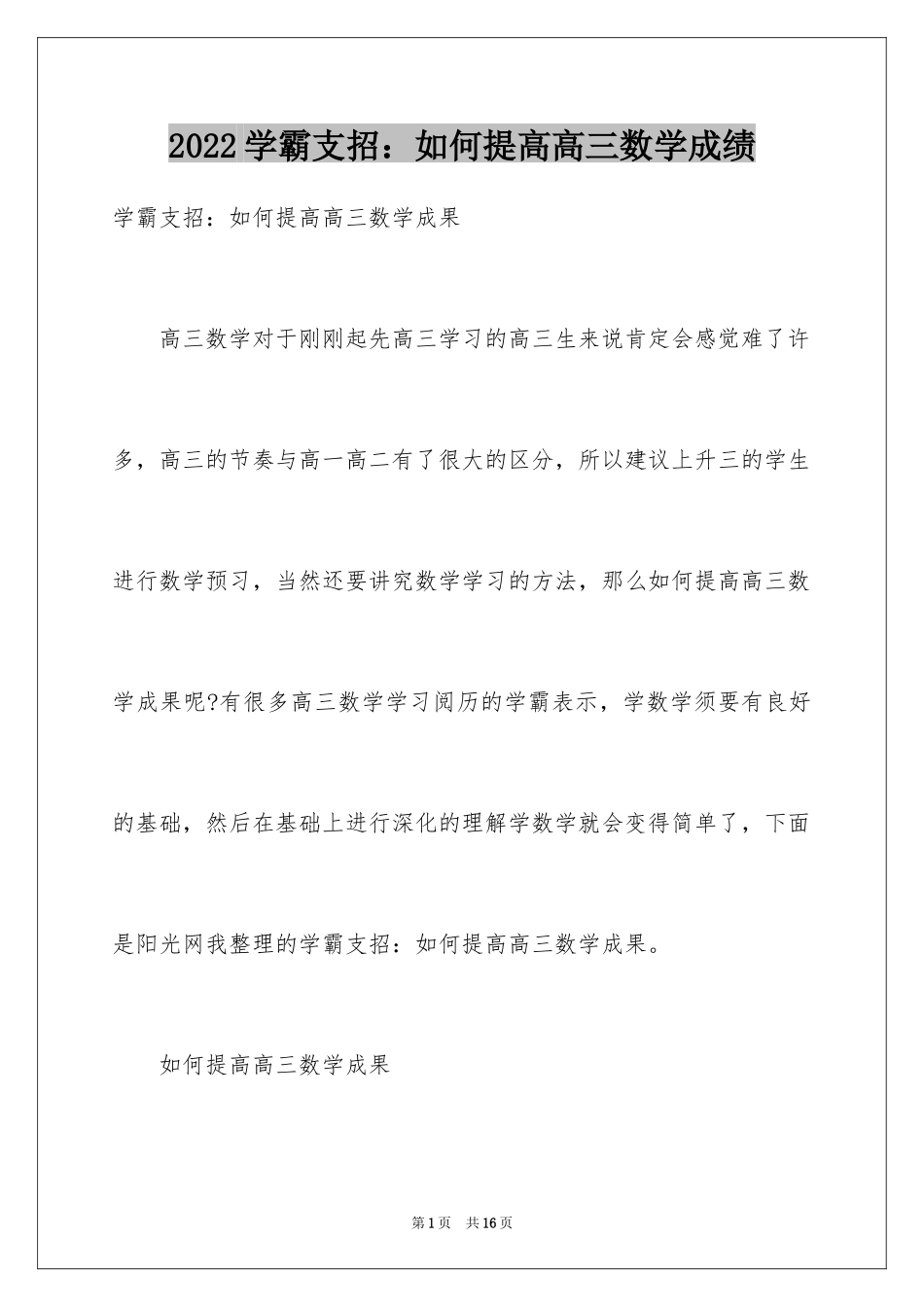 2022学霸支招：如何提高高三数学成绩

学霸支招：如何提高高三数学成果

高三数学对于刚刚起先高三学习的高三生来说肯定会感觉难了许多，高三的节奏与高一高二有了很大的区分，所以建议上升三的学生进行数学预习，当然还要讲究数学学习的方法，那么如何提高高三数学成果呢?有很多高三数学学习阅历的学霸表示，学数学须要有良好的基础，然后在基础上进行深化的理解学数学就会变得简单了，下面是阳光网我整理的学霸支招：如何提高高三数学成果。

如何提高高三数学成果

第1页　共16页